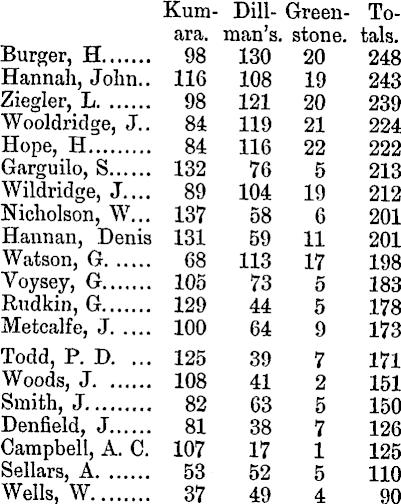 |  | Kumara. | Dillman's. | Greenstone. | Totals. |
|---|---|---|---|---|
| Burger, H. | 98 | 130 | 20 | 248 |
| Hannah, John | 116 | 108 | 19 | 243 |
| Ziegler, L. | 98 | 121 | 20 | 239 |
| Wooldridge, J. | 84 | 119 | 21 | 224 |
| Hope, H. | 84 | 116 | 22 | 222 |
| Garguilo, S. | 132 | 76 | 5 | 213 |
| Wildridge, J. | 89 | 104 | 19 | 212 |
| Nicholson, W. | 137 | 58 | 6 | 201 |
| Hannan, Denis | 131 | 59 | 11 | 201 |
| Watson, G. | 68 | 113 | 17 | 198 |
| Voysey, G. | 105 | 73 | 5 | 183 |
| Rudkin, G. | 129 | 44 | 5 | 178 |
| Metcalfe, J. | 100 | 64 | 9 | 173 |
| Todd, P. D. | 125 | 39 | 7 | 171 |
| Woods, J. | 108 | 41 | 2 | 151 |
| Smith, J. | 82 | 63 | 5 | 150 |
| Denfield, J. | 81 | 38 | 7 | 126 |
| Campbell, A. C. | 107 | 17 | 1 | 125 |
| Sellars, A. | 53 | 52 | 5 | 110 |
| Wells, W. | 37 | 49 | 4 | 90 |